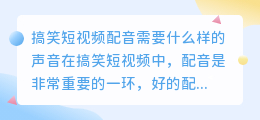 搞笑短视频配音需要什么样的声音在搞笑短视频中，配音是非常重要的一环，好的配...